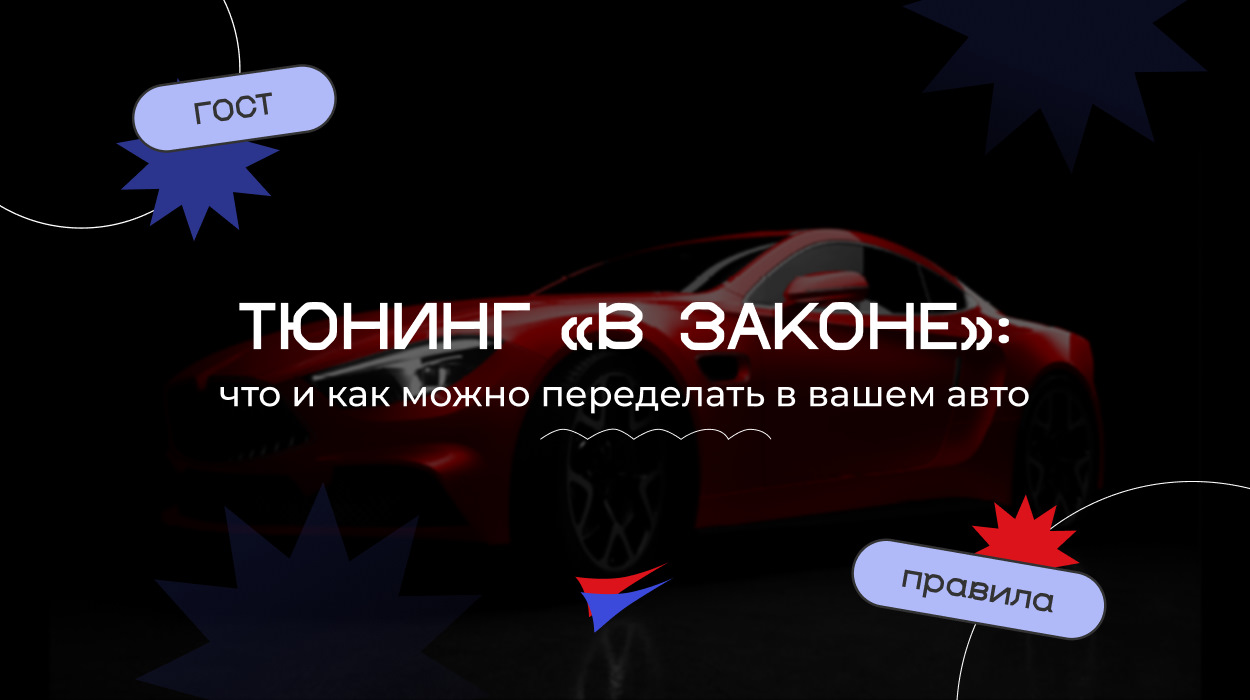 ГОСТ

ТЮНИНГ «В ЗАКОНЕ»:
что и как можно переделать в вашем авто

правила